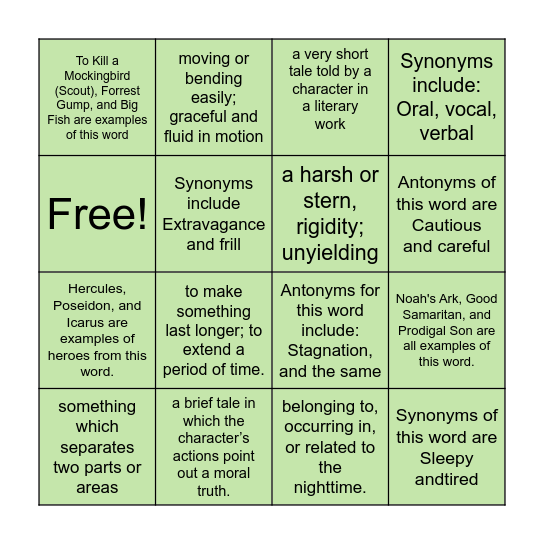 | | | | |
|---|---|---|---|
| To Kill a Mockingbird (Scout), Forrest Gump, and Big Fish are examples of this word | moving or bending easily; graceful and fluid in motion | a very short tale told by a character in a literary work | Synonyms include: Oral, vocal, verbal |
| Free! | Synonyms include Extravagance and frill | a harsh or stern, rigidity; unyielding | Antonyms of this word are Cautious and careful |
| Hercules, Poseidon, and Icarus are examples of heroes from this word. | to make something last longer; to extend a period of time. | Antonyms for this word include: Stagnation, and the same | Noah's Ark, Good Samaritan, and Prodigal Son are all examples of this word. |
| something which separates two parts or areas | a brief tale in which the character's actions point out a moral truth. | belonging to, occurring in, or related to the nighttime. | Synonyms of this word are Sleepy andtired |